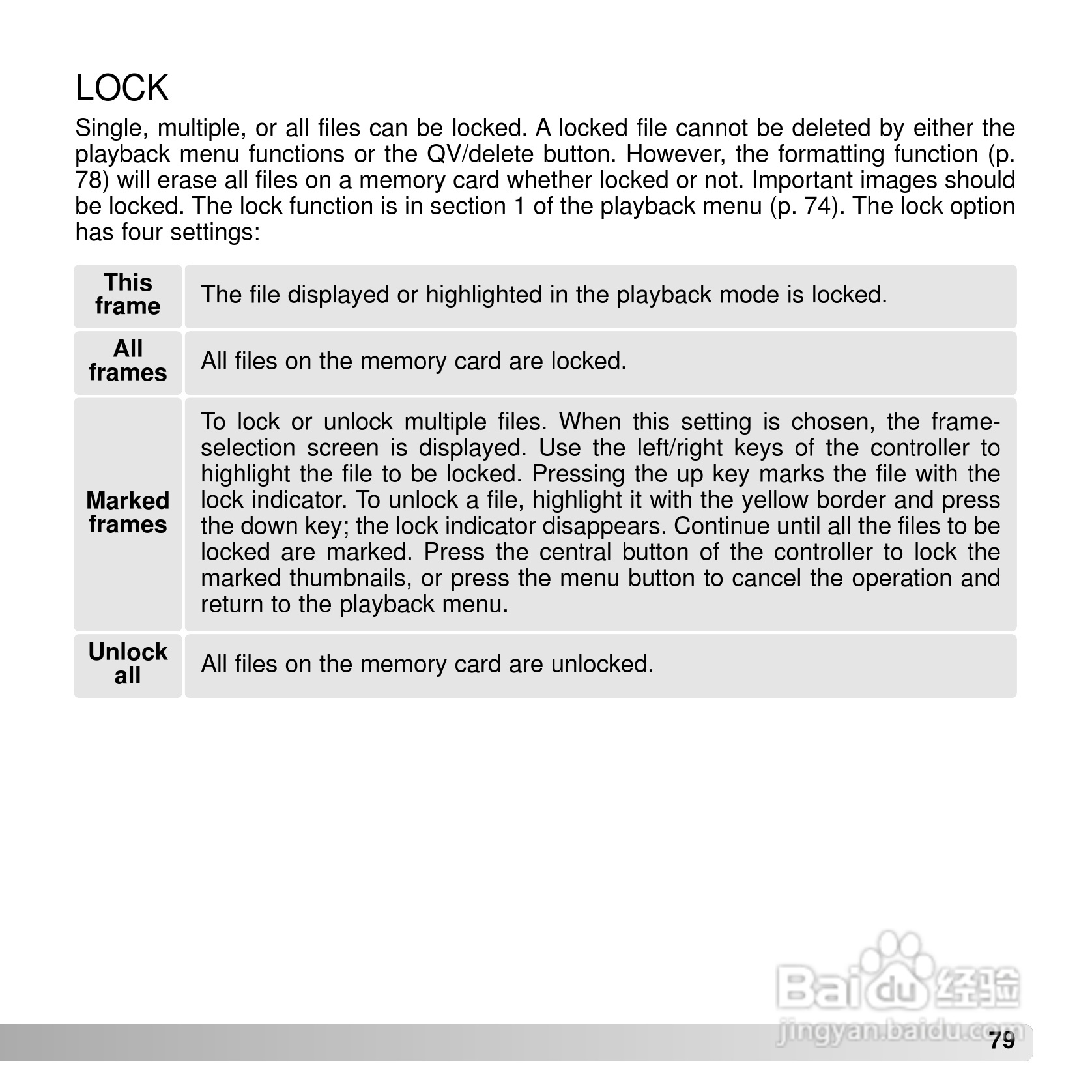 LOCK

Single, multiple, or all files can be locked. A locked file cannot be deleted by either the playback menu functions or the QV/delete button. However, the formatting function (p. 78) will erase all files on a memory card whether locked or not. Important images should be locked. The lock function is in section 1 of the playback menu (p. 74). The lock option has four settings:

| This frame | The file displayed or highlighted in the playback mode is locked. |
|---|---|
| All frames | All files on the memory card are locked. |
| Marked frames | To lock or unlock multiple files. When this setting is chosen, the frame-selection screen is displayed. Use the left/right keys of the controller to highlight the file to be locked. Pressing the up key marks the file with the lock indicator. To unlock a file, highlight it with the yellow border and press the down key; the lock indicator disappears. Continue until all the files to be locked are marked. Press the central button of the controller to lock the marked thumbnails, or press the menu button to cancel the operation and return to the playback menu. |
| Unlock all | All files on the memory card are unlocked. |

79

Baidu经验
jingyan.baidu.com